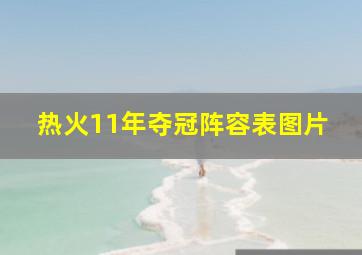 热火11年夺冠阵容表图片